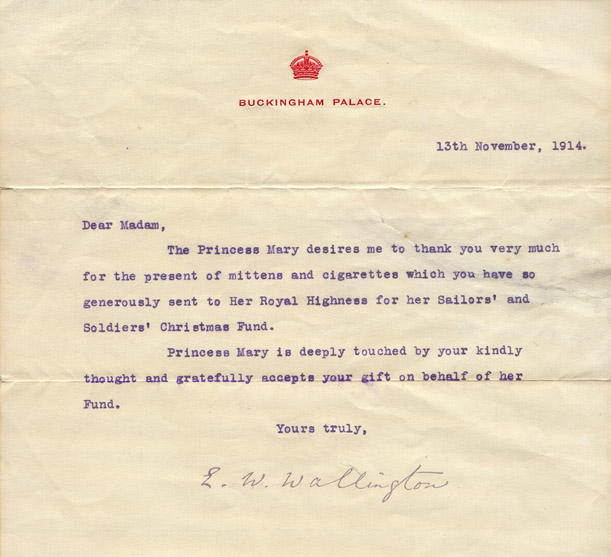 BUCKINGHAM PALACE.

13th November, 1914.

Dear Madam,

The Princess Mary desires me to thank you very much for the present of mittens and cigarettes which you have so generously sent to Her Royal Highness for her Sailors' and Soldiers' Christmas Fund.

Princess Mary is deeply touched by your kindly thought and gratefully accepts your gift on behalf of her Fund.

Yours truly,

E. W. Wallington